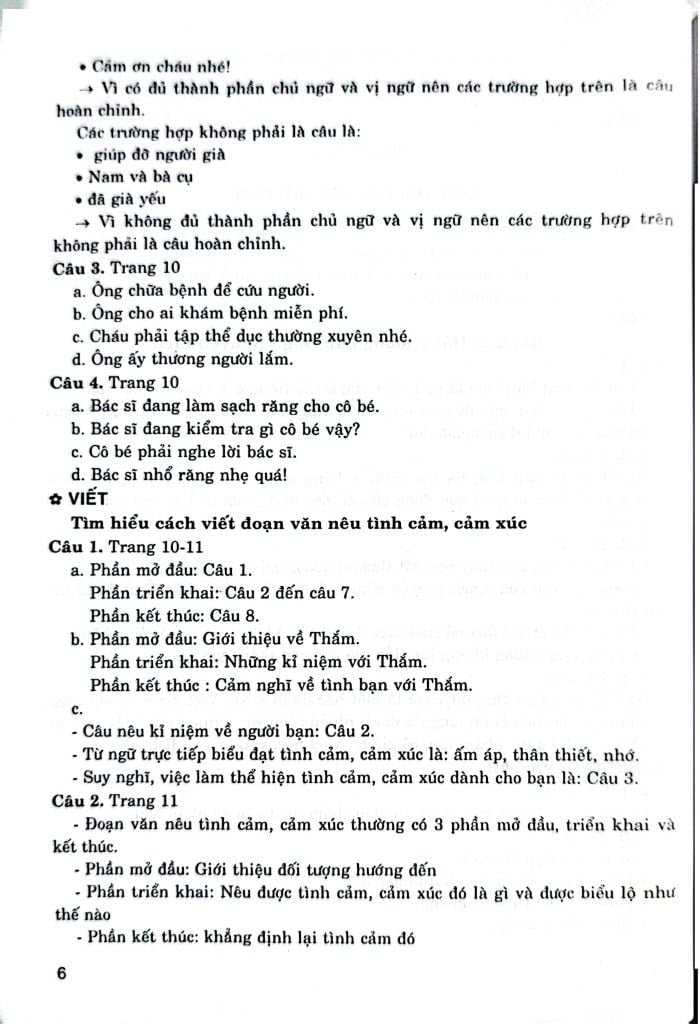 • Cảm ơn cháu nhé!

→ Vì có đủ thành phần chủ ngữ và vị ngữ nên các trường hợp trên là câu hoàn chỉnh.

Các trường hợp không phải là câu là:

• giúp đỡ người già

• Nam và bà cụ

• đã già yếu

→ Vì không đủ thành phần chủ ngữ và vị ngữ nên các trường hợp trên không phải là câu hoàn chỉnh.

Câu 3. Trang 10

a. Ông chữa bệnh để cứu người.

b. Ông cho ai khám bệnh miễn phí.

c. Cháu phải tập thể dục thường xuyên nhé.

d. Ông ấy thương người lắm.

Câu 4. Trang 10

a. Bác sĩ đang làm sạch răng cho cô bé.

b. Bác sĩ đang kiểm tra gì cô bé vậy?

c. Cô bé phải nghe lời bác sĩ.

d. Bác sĩ nhổ răng nhẹ quá!

✿ VIẾT

Tìm hiểu cách viết đoạn văn nêu tình cảm, cảm xúc

Câu 1. Trang 10-11

a. Phần mở đầu: Câu 1.

Phần triển khai: Câu 2 đến câu 7.

Phần kết thúc: Câu 8.

b. Phần mở đầu: Giới thiệu về Thắm.

Phần triển khai: Những kỉ niệm với Thắm.

Phần kết thúc : Cảm nghĩ về tình bạn với Thắm.

c.

- Câu nêu kỉ niệm về người bạn: Câu 2.

- Từ ngữ trực tiếp biểu đạt tình cảm, cảm xúc là: ấm áp, thân thiết, nhớ.

- Suy nghĩ, việc làm thể hiện tình cảm, cảm xúc dành cho bạn là: Câu 3.

Câu 2. Trang 11

- Đoạn văn nêu tình cảm, cảm xúc thường có 3 phần mở đầu, triển khai và kết thúc.

- Phần mở đầu: Giới thiệu đối tượng hướng đến

- Phần triển khai: Nêu được tình cảm, cảm xúc đó là gì và được biểu lộ như thế nào

- Phần kết thúc: khẳng định lại tình cảm đó

6